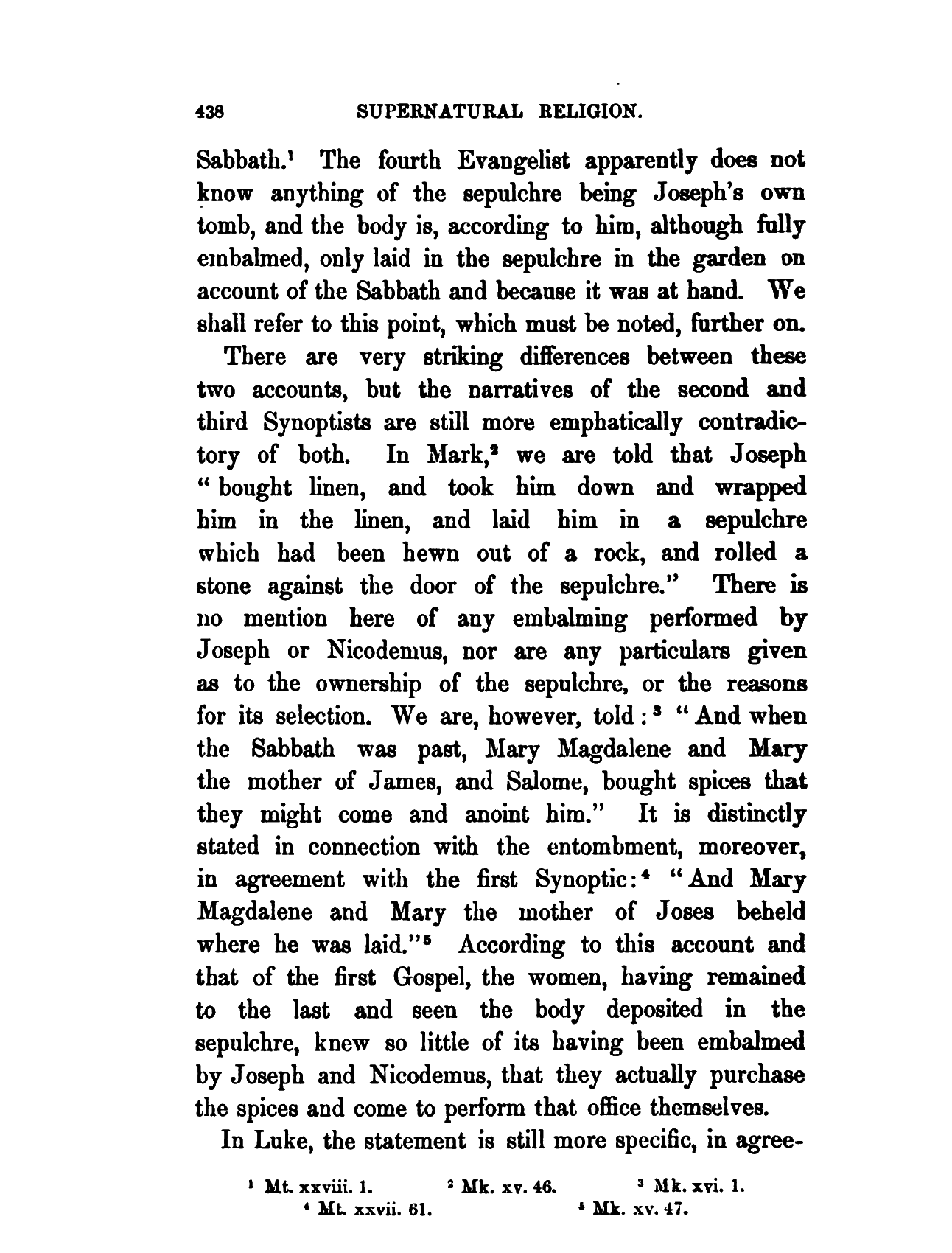 438 SUPERNATURAL RELIGION.

Sabbath.$^1$ The fourth Evangelist apparently does not know anything of the sepulchre being Joseph's own tomb, and the body is, according to him, although fully embalmed, only laid in the sepulchre in the garden on account of the Sabbath and because it was at hand. We shall refer to this point, which must be noted, further on.

There are very striking differences between these two accounts, but the narratives of the second and third Synoptists are still more emphatically contradictory of both. In Mark,$^2$ we are told that Joseph "bought linen, and took him down and wrapped him in the linen, and laid him in a sepulchre which had been hewn out of a rock, and rolled a stone against the door of the sepulchre." There is no mention here of any embalming performed by Joseph or Nicodemus, nor are any particulars given as to the ownership of the sepulchre, or the reasons for its selection. We are, however, told:$^3$ "And when the Sabbath was past, Mary Magdalene and Mary the mother of James, and Salome, bought spices that they might come and anoint him." It is distinctly stated in connection with the entombment, moreover, in agreement with the first Synoptic:$^4$ "And Mary Magdalene and Mary the mother of Joses beheld where he was laid."$^5$ According to this account and that of the first Gospel, the women, having remained to the last and seen the body deposited in the sepulchre, knew so little of its having been embalmed by Joseph and Nicodemus, that they actually purchase the spices and come to perform that office themselves.

In Luke, the statement is still more specific, in agree-

$^1$ Mt. xxviii. 1. $^2$ Mk. xv. 46. $^3$ Mk. xvi. 1.
$^4$ Mt. xxvii. 61. $^5$ Mk. xv. 47.